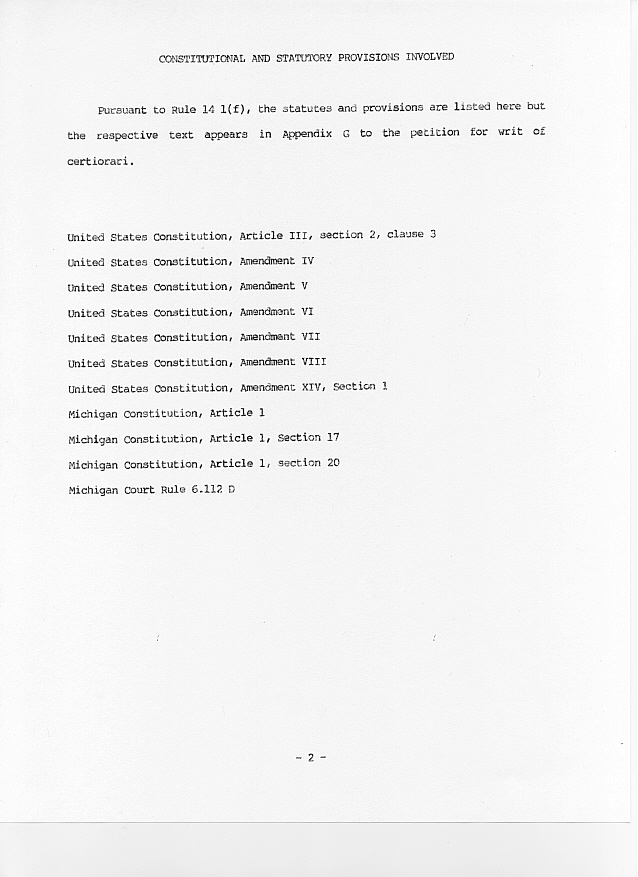 CONSTITUTIONAL AND STATUTORY PROVISIONS INVOLVED

Pursuant to Rule 14 1(f), the statutes and provisions are listed here but the respective text appears in Appendix G to the petition for writ of certiorari.

United States Constitution, Article III, section 2, clause 3
United States Constitution, Amendment IV
United States Constitution, Amendment V
United States Constitution, Amendment VI
United States Constitution, Amendment VII
United States Constitution, Amendment VIII
United States Constitution, Amendment XIV, Section 1
Michigan Constitution, Article 1
Michigan Constitution, Article 1, Section 17
Michigan Constitution, Article 1, section 20
Michigan Court Rule 6.112 D

- 2 -